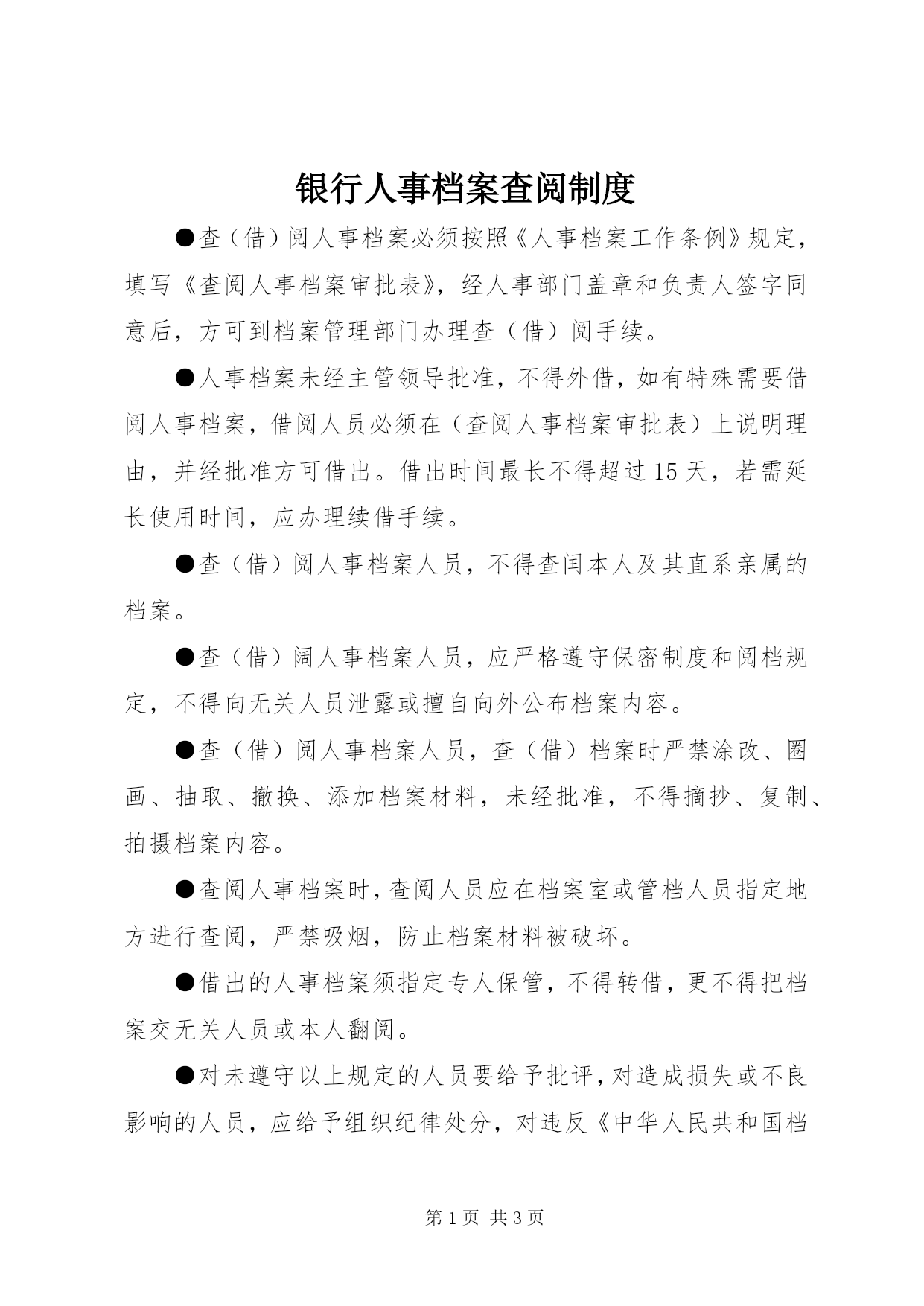 银行人事档案查阅制度

●查（借）阅人事档案必须按照《人事档案工作条例》规定，填写《查阅人事档案审批表》，经人事部门盖章和负责人签字同意后，方可到档案管理部门办理查（借）阅手续。

●人事档案未经主管领导批准，不得外借，如有特殊需要借阅人事档案，借阅人员必须在（查阅人事档案审批表）上说明理由，并经批准方可借出。借出时间最长不得超过15天，若需延长使用时间，应办理续借手续。

●查（借）阅人事档案人员，不得查闰本人及其直系亲属的档案。

●查（借）阔人事档案人员，应严格遵守保密制度和阅档规定，不得向无关人员泄露或擅自向外公布档案内容。

●查（借）阅人事档案人员，查（借）档案时严禁涂改、圈画、抽取、撤换、添加档案材料，未经批准，不得摘抄、复制、拍摄档案内容。

●查阅人事档案时，查阅人员应在档案室或管档人员指定地方进行查阅，严禁吸烟，防止档案材料被破坏。

●借出的人事档案须指定专人保管，不得转借，更不得把档案交无关人员或本人翻阅。

●对未遵守以上规定的人员要给予批评，对造成损失或不良影响的人员，应给予组织纪律处分，对违反《中华人民共和国档

第1页 共3页